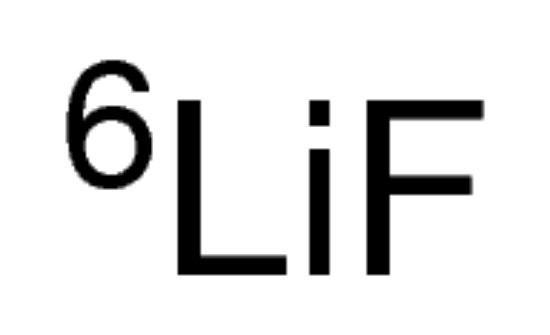 $^{6}LiF$